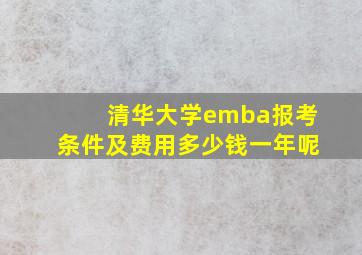 清华大学emba报考条件及费用多少钱一年呢